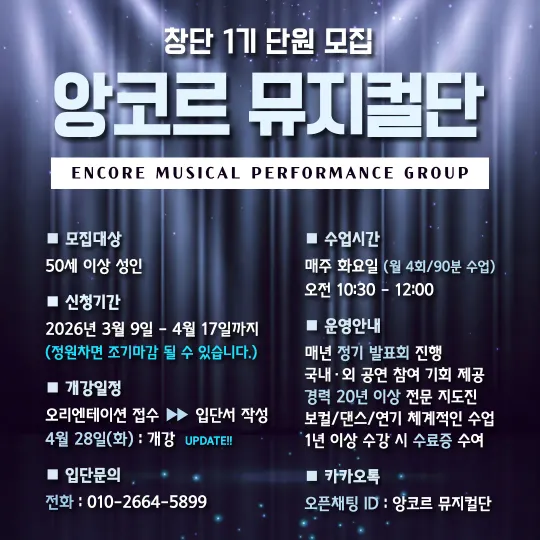 창단 1기 단원 모집

앙코르 뮤지컬단

ENCORE MUSICAL PERFORMANCE GROUP

■ 모집대상

50세 이상 성인

■ 신청기간

2026년 3월 9일 - 4월 17일까지

(정원차면 조기마감 될 수 있습니다.)

■ 개강일정

오리엔테이션 접수 ▶▶ 입단서 작성

4월 28일(화) : 개강 UPDATE!!

■ 입단문의

전화 : 010-2664-5899

■ 수업시간

매주 화요일 (월 4회/90분 수업)

오전 10:30 - 12:00

■ 운영안내

매년 정기 발표회 진행

국내·외 공연 참여 기회 제공

경력 20년 이상 전문 지도진

보컬/댄스/연기 체계적인 수업

1년 이상 수강 시 수료증 수여

■ 카카오톡

오픈채팅 ID : 앙코르 뮤지컬단